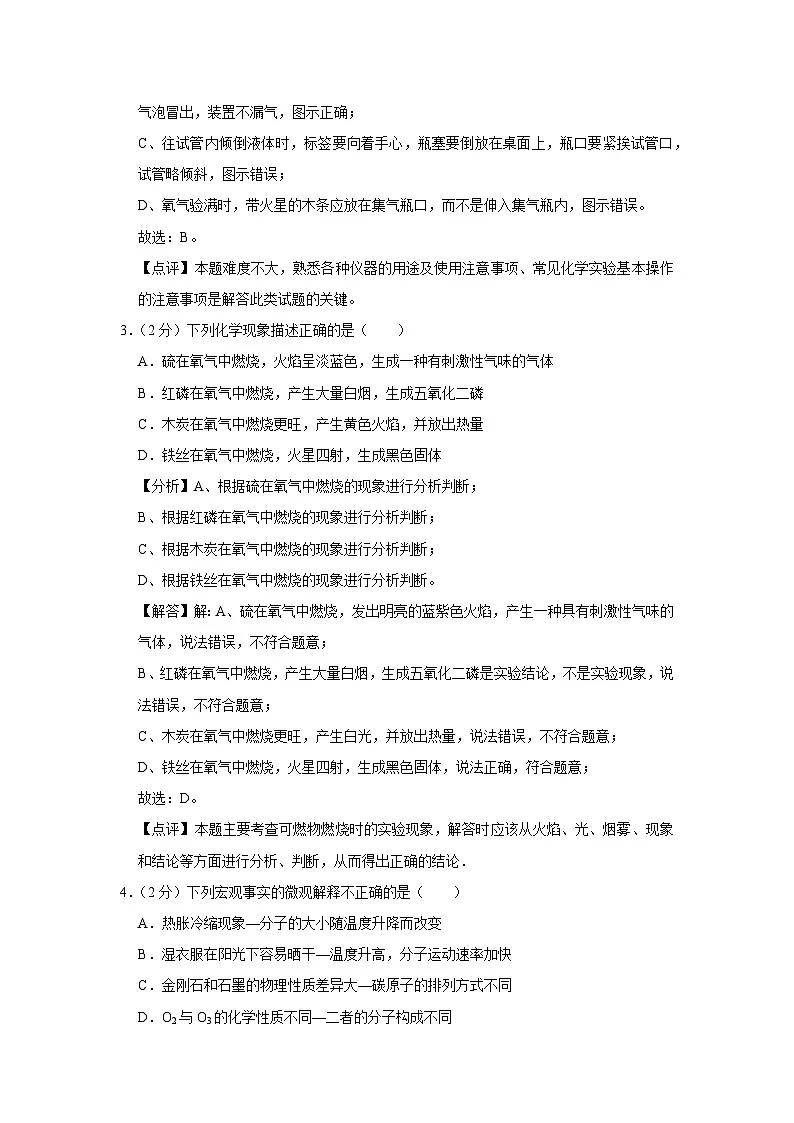 气泡冒出，装置不漏气，图示正确；

C、往试管内倾倒液体时，标签要向着手心，瓶塞要倒放在桌面上，瓶口要紧挨试管口，试管略倾斜，图示错误；

D、氧气验满时，带火星的木条应放在集气瓶口，而不是伸入集气瓶内，图示错误。

故选：B。

【点评】本题难度不大，熟悉各种仪器的用途及使用注意事项、常见化学实验基本操作的注意事项是解答此类试题的关键。

3．（2分）下列化学现象描述正确的是（　　）

A．硫在氧气中燃烧，火焰呈淡蓝色，生成一种有刺激性气味的气体

B．红磷在氧气中燃烧，产生大量白烟，生成五氧化二磷

C．木炭在氧气中燃烧更旺，产生黄色火焰，并放出热量

D．铁丝在氧气中燃烧，火星四射，生成黑色固体

【分析】A、根据硫在氧气中燃烧的现象进行分析判断；

B、根据红磷在氧气中燃烧的现象进行分析判断；

C、根据木炭在氧气中燃烧的现象进行分析判断；

D、根据铁丝在氧气中燃烧的现象进行分析判断。

【解答】解：A、硫在氧气中燃烧，发出明亮的蓝紫色火焰，产生一种具有刺激性气味的气体，说法错误，不符合题意；

B、红磷在氧气中燃烧，产生大量白烟，生成五氧化二磷是实验结论，不是实验现象，说法错误，不符合题意；

C、木炭在氧气中燃烧更旺，产生白光，并放出热量，说法错误，不符合题意；

D、铁丝在氧气中燃烧，火星四射，生成黑色固体，说法正确，符合题意；

故选：D。

【点评】本题主要考查可燃物燃烧时的实验现象，解答时应该从火焰、光、烟雾、现象和结论等方面进行分析、判断，从而得出正确的结论．

4．（2分）下列宏观事实的微观解释不正确的是（　　）

A．热胀冷缩现象—分子的大小随温度升降而改变

B．湿衣服在阳光下容易晒干—温度升高，分子运动速率加快

C．金刚石和石墨的物理性质差异大—碳原子的排列方式不同

D．$O_2$与$O_3$的化学性质不同—二者的分子构成不同